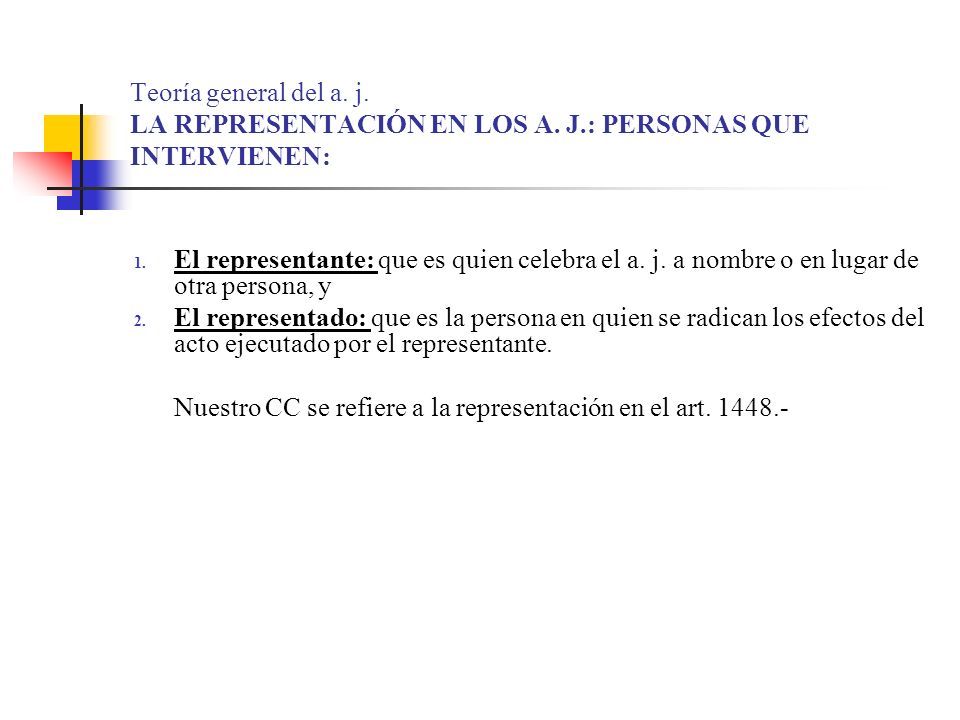 Teoría general del a. j.
LA REPRESENTACIÓN EN LOS A. J.: PERSONAS QUE INTERVIENEN:

1. El representante: que es quien celebra el a. j. a nombre o en lugar de otra persona, y
2. El representado: que es la persona en quien se radican los efectos del acto ejecutado por el representante.

Nuestro CC se refiere a la representación en el art. 1448.-